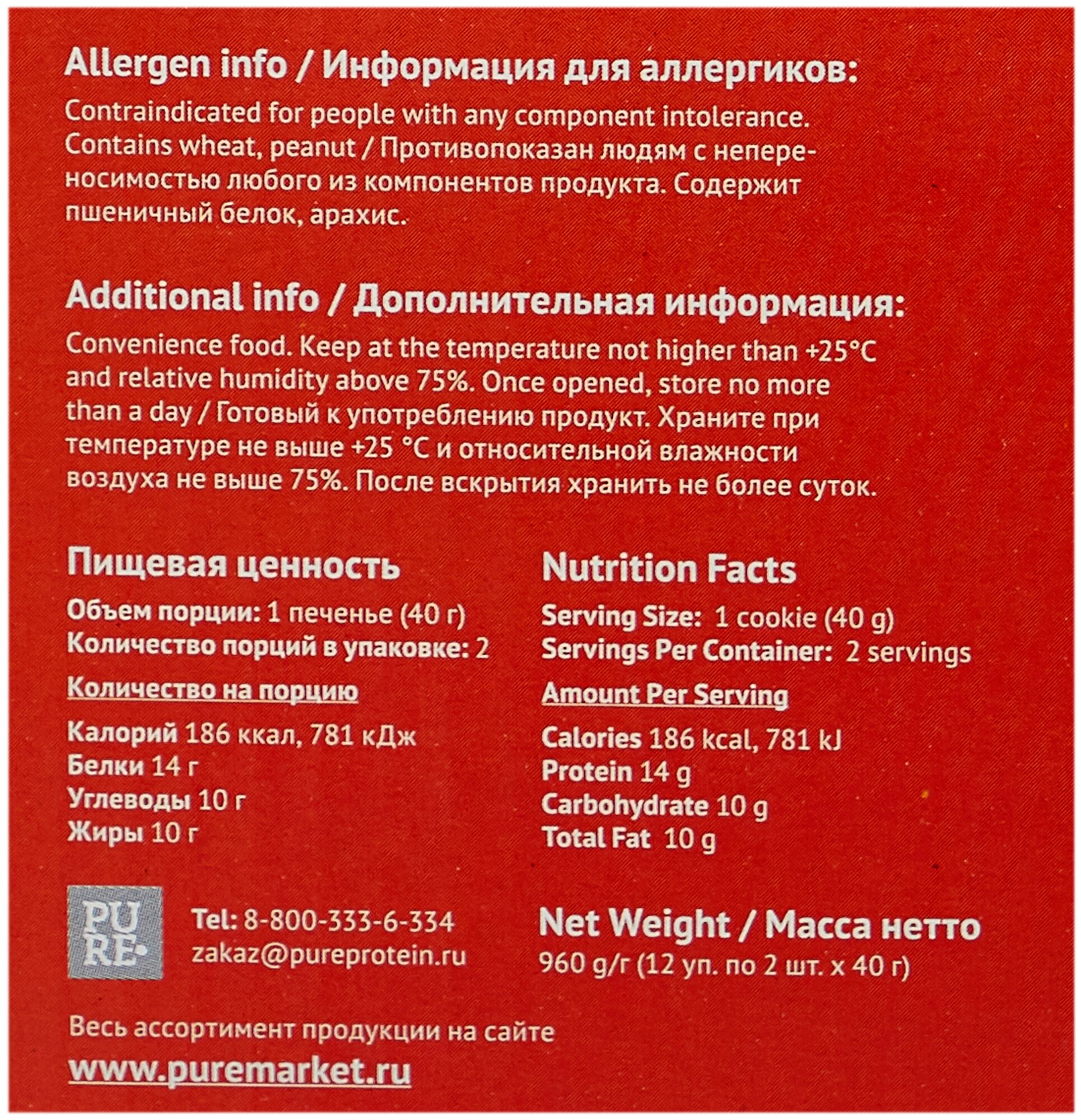 Allergen info / Информация для аллергиков:
Contraindicated for people with any component intolerance. Contains wheat, peanut / Противопоказан людям с непереносимостью любого из компонентов продукта. Содержит пшеничный белок, арахис.

Additional info / Дополнительная информация:
Convenience food. Keep at the temperature not higher than +25°C and relative humidity above 75%. Once opened, store no more than a day / Готовый к употреблению продукт. Храните при температуре не выше +25 °C и относительной влажности воздуха не выше 75%. После вскрытия хранить не более суток.

Пищевая ценность
Объем порции: 1 печенье (40 г)
Количество порций в упаковке: 2
Количество на порцию
Калорий 186 ккал, 781 кДж
Белки 14 г
Углеводы 10 г
Жиры 10 г

Nutrition Facts
Serving Size: 1 cookie (40 g)
Servings Per Container: 2 servings
Amount Per Serving
Calories 186 kcal, 781 kJ
Protein 14 g
Carbohydrate 10 g
Total Fat 10 g

PU RE.

Tel: 8-800-333-6-334
zakaz@pureprotein.ru

Net Weight / Масса нетто
960 g/г (12 уп. по 2 шт. х 40 г)

Весь ассортимент продукции на сайте
www.puremarket.ru